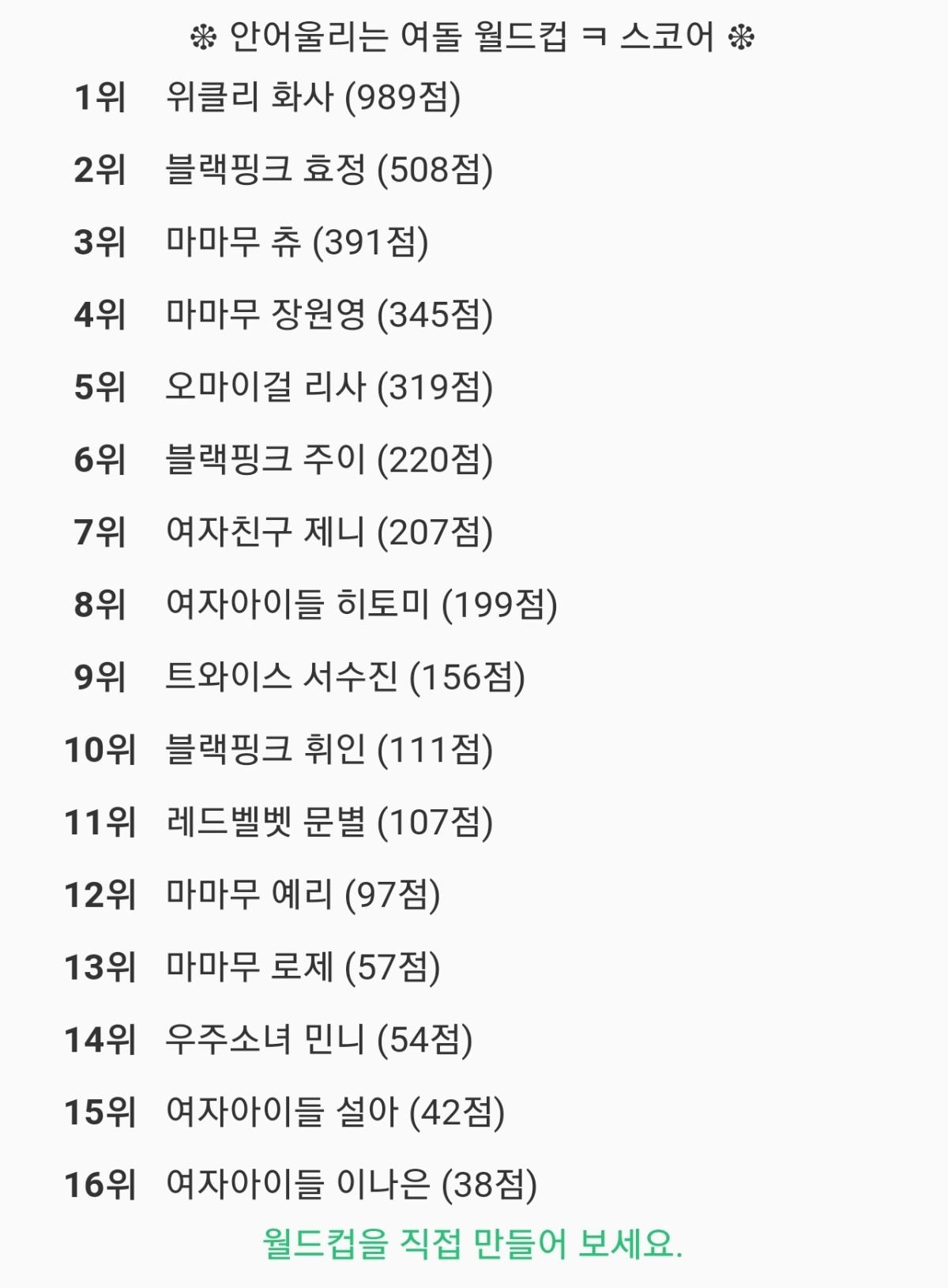 ❇ 안어울리는 여돌 월드컵 ㅋ 스코어 ❇

1위 위클리 화사 (989점)

2위 블랙핑크 효정 (508점)

3위 마마무 츄 (391점)

4위 마마무 장원영 (345점)

5위 오마이걸 리사 (319점)

6위 블랙핑크 주이 (220점)

7위 여자친구 제니 (207점)

8위 여자아이들 히토미 (199점)

9위 트와이스 서수진 (156점)

10위 블랙핑크 휘인 (111점)

11위 레드벨벳 문별 (107점)

12위 마마무 예리 (97점)

13위 마마무 로제 (57점)

14위 우주소녀 민니 (54점)

15위 여자아이들 설아 (42점)

16위 여자아이들 이나은 (38점)

월드컵을 직접 만들어 보세요.